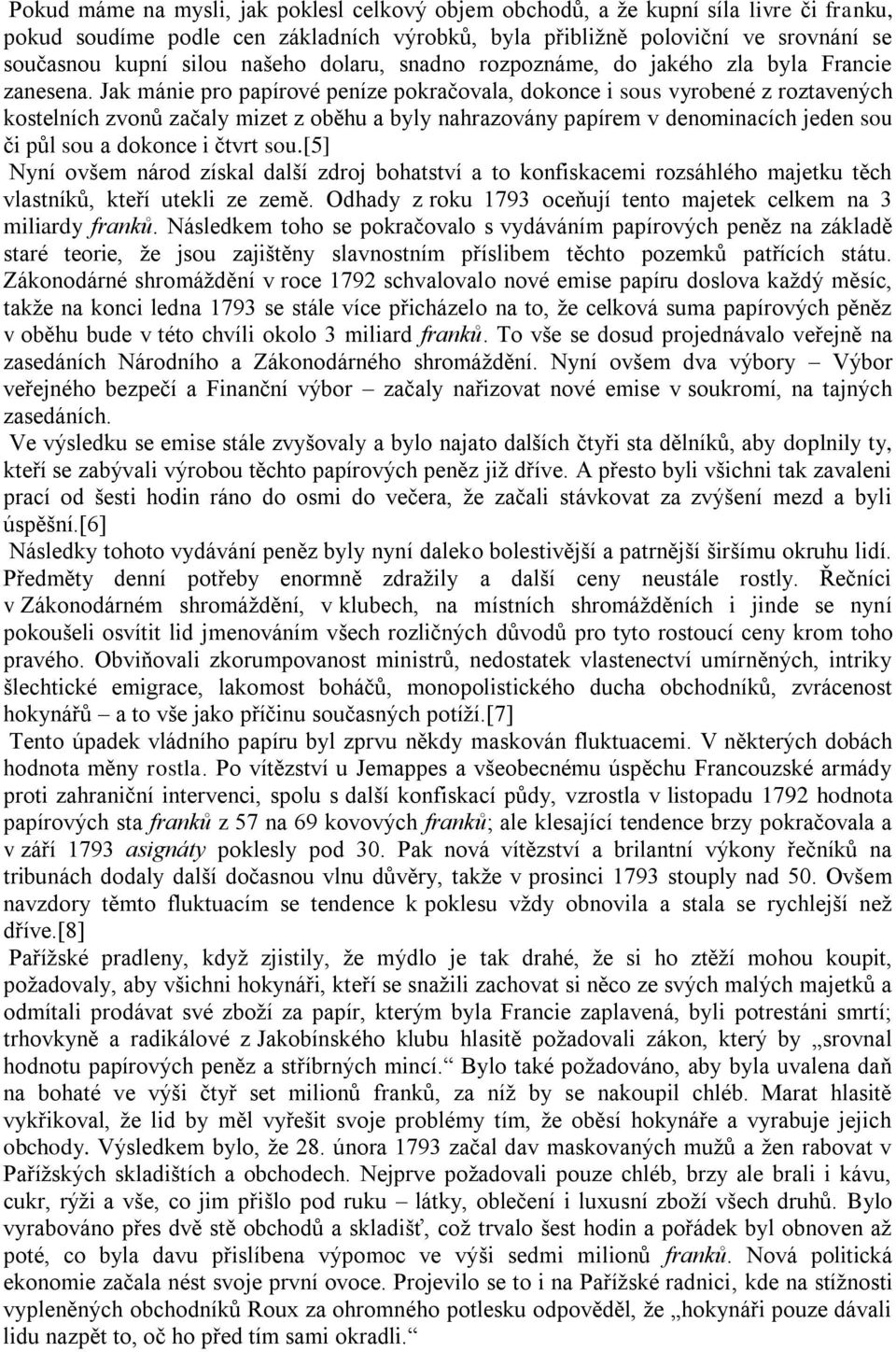 Pokud máme na mysli, jak poklesl celkový objem obchodů, a že kupní síla livre či franku, pokud soudíme podle cen základních výrobků, byla přibližně poloviční ve srovnání se současnou kupní silou našeho dolaru, snadno rozpoznáme, do jakého zla byla Francie zanesena. Jak mánie pro papírové peníze pokračovala, dokonce i sous vyrobené z roztavených kostelních zvonů začaly mizet z oběhu a byly nahrazovány papírem v denominacích jeden sou či půl sou a dokonce i čtvrt sou.[5]

Nyní ovšem národ získal další zdroj bohatství a to konfiskacemi rozsáhlého majetku těch vlastníků, kteří utekli ze země. Odhady z roku 1793 oceňují tento majetek celkem na 3 miliardy franků. Následkem toho se pokračovalo s vydáváním papírových peněz na základě staré teorie, že jsou zajištěny slavnostním příslibem těchto pozemků patřících státu. Zákonodárné shromáždění v roce 1792 schvalovalo nové emise papíru doslova každý měsíc, takže na konci ledna 1793 se stále více přicházelo na to, že celková suma papírových pěněz v oběhu bude v této chvíli okolo 3 miliard franků. To vše se dosud projednávalo veřejně na zasedáních Národního a Zákonodárného shromáždění. Nyní ovšem dva výbory – Výbor veřejného bezpečí a Finanční výbor – začaly nařizovat nové emise v soukromí, na tajných zasedáních.

Ve výsledku se emise stále zvyšovaly a bylo najato dalších čtyři sta dělníků, aby doplnily ty, kteří se zabývali výrobou těchto papírových peněz již dříve. A přesto byli všichni tak zavaleni prací od šesti hodin ráno do osmi do večera, že začali stávkovat za zvýšení mezd a byli úspěšní.[6]

Následky tohoto vydávání peněz byly nyní daleko bolestivější a patrnější širšímu okruhu lidí. Předměty denní potřeby enormně zdražily a další ceny neustále rostly. Řečníci v Zákonodárném shromáždění, v klubech, na místních shromážděních i jinde se nyní pokoušeli osvítit lid jmenováním všech rozličných důvodů pro tyto rostoucí ceny krom toho pravého. Obviňovali zkorumpovanost ministrů, nedostatek vlastenectví umírněných, intriky šlechtické emigrace, lakomost boháčů, monopolistického ducha obchodníků, zvrácenost hokynářů – a to vše jako příčinu současných potíží.[7]

Tento úpadek vládního papíru byl zprvu někdy maskován fluktuacemi. V některých dobách hodnota měny rostla. Po vítězství u Jemappes a všeobecnému úspěchu Francouzské armády proti zahraniční intervenci, spolu s další konfiskací půdy, vzrostla v listopadu 1792 hodnota papírových sta franků z 57 na 69 kovových franků; ale klesající tendence brzy pokračovala a v září 1793 asignáty poklesly pod 30. Pak nová vítězství a brilantní výkony řečníků na tribunách dodaly další dočasnou vlnu důvěry, takže v prosinci 1793 stouply nad 50. Ovšem navzdory těmto fluktuacím se tendence k poklesu vždy obnovila a stala se rychlejší než dříve.[8]

Pařížské pradleny, když zjistily, že mýdlo je tak drahé, že si ho ztěží mohou koupit, požadovaly, aby všichni hokynáři, kteří se snažili zachovat si něco ze svých malých majetků a odmítali prodávat své zboží za papír, kterým byla Francie zaplavená, byli potrestáni smrtí; trhovkyně a radikálové z Jakobínského klubu hlasitě požadovali zákon, který by „srovnal hodnotu papírových peněz a stříbrných mincí.“ Bylo také požadováno, aby byla uvalena daň na bohaté ve výši čtyř set milionů franků, za níž by se nakoupil chléb. Marat hlasitě vykřikoval, že lid by měl vyřešit svoje problémy tím, že oběsí hokynáře a vyrabuje jejich obchody. Výsledkem bylo, že 28. února 1793 začal dav maskovaných mužů a žen rabovat v Pařížských skladištích a obchodech. Nejprve požadovali pouze chléb, brzy ale brali i kávu, cukr, rýži a vše, co jim přišlo pod ruku – látky, oblečení i luxusní zboží všech druhů. Bylo vyrabováno přes dvě stě obchodů a skladišť, což trvalo šest hodin a pořádek byl obnoven až poté, co byla přislíbena výpomoc ve výši sedmi milionů franků. Nová politická ekonomie začala nést svoje první ovoce. Projevilo se to i na Pařížské radnici, kde na stížnosti vypleněných obchodníků Roux za ohromného potlesku odpověděl, že „hokynáři pouze dávali lidu nazpět to, oč ho před tím sami okradli.“